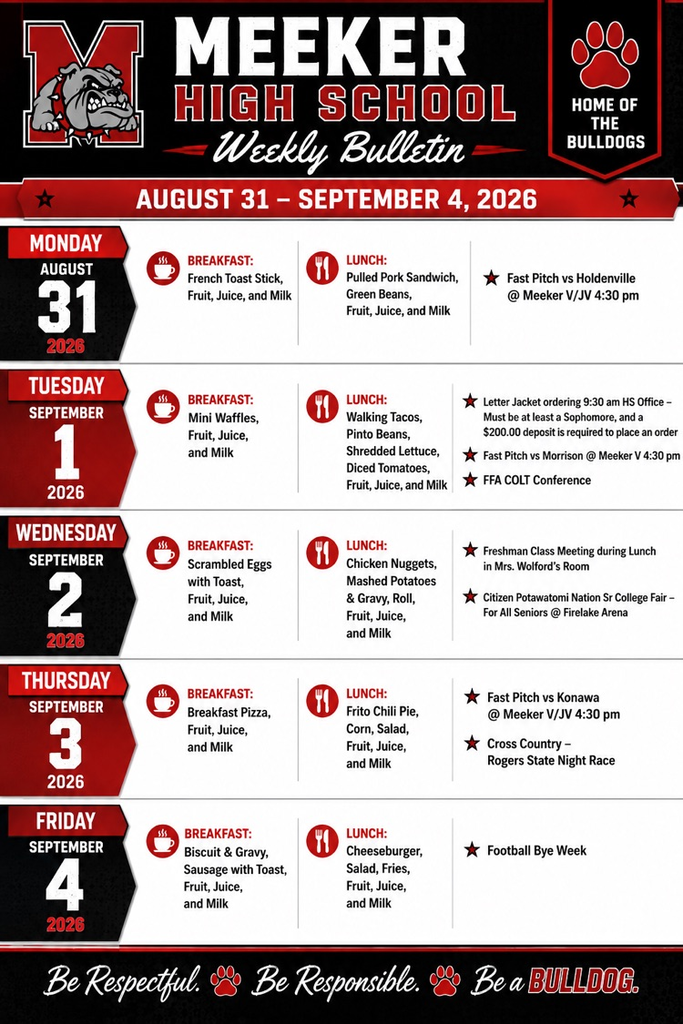 M

MEEKER
HIGH SCHOOL
Weekly Bulletin

HOME OF THE BULLDOGS

AUGUST 31 – SEPTEMBER 4, 2026

MONDAY
AUGUST
31
2026

BREAKFAST:
French Toast Stick, Fruit, Juice, and Milk

LUNCH:
Pulled Pork Sandwich, Green Beans, Fruit, Juice, and Milk

Fast Pitch vs Holdenville @ Meeker V/JV 4:30 pm

TUESDAY
SEPTEMBER
1
2026

BREAKFAST:
Mini Waffles, Fruit, Juice, and Milk

LUNCH:
Walking Tacos, Pinto Beans, Shredded Lettuce, Diced Tomatoes, Fruit, Juice, and Milk

Letter Jacket ordering 9:30 am HS Office – Must be at least a Sophomore, and a $200.00 deposit is required to place an order

Fast Pitch vs Morrison @ Meeker V 4:30 pm

FFA COLT Conference

WEDNESDAY
SEPTEMBER
2
2026

BREAKFAST:
Scrambled Eggs with Toast, Fruit, Juice, and Milk

LUNCH:
Chicken Nuggets, Mashed Potatoes & Gravy, Roll, Fruit, Juice, and Milk

Freshman Class Meeting during Lunch in Mrs. Wolford's Room

Citizen Potawatomi Nation Sr College Fair – For All Seniors @ Firelake Arena

THURSDAY
SEPTEMBER
3
2026

BREAKFAST:
Breakfast Pizza, Fruit, Juice, and Milk

LUNCH:
Frito Chili Pie, Corn, Salad, Fruit, Juice, and Milk

Fast Pitch vs Konawa @ Meeker V/JV 4:30 pm

Cross Country – Rogers State Night Race

FRIDAY
SEPTEMBER
4
2026

BREAKFAST:
Biscuit & Gravy, Sausage with Toast, Fruit, Juice, and Milk

LUNCH:
Cheeseburger, Salad, Fries, Fruit, Juice, and Milk

Football Bye Week

Be Respectful. Be Responsible. Be a BULLDOG.